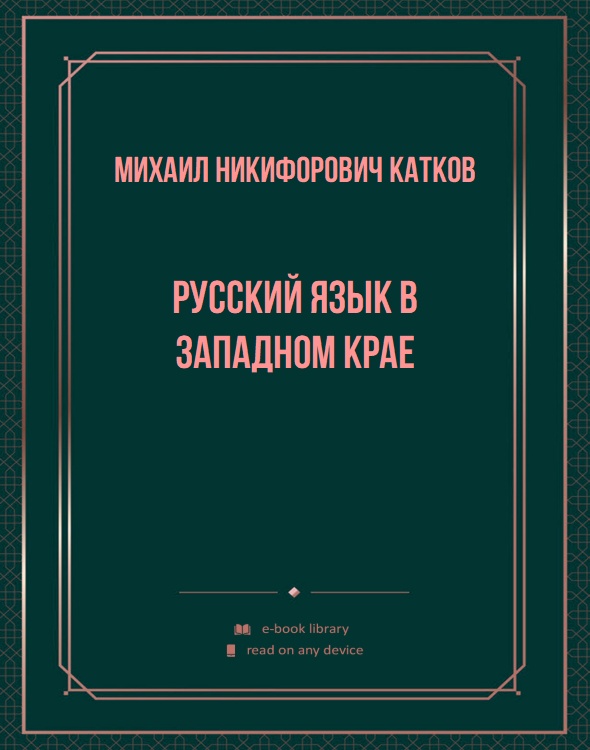 МИХАИЛ НИКИФОРОВИЧ КАТКОВ

РУССКИЙ ЯЗЫК В ЗАПАДНОМ КРАЕ

e-book library
read on any device